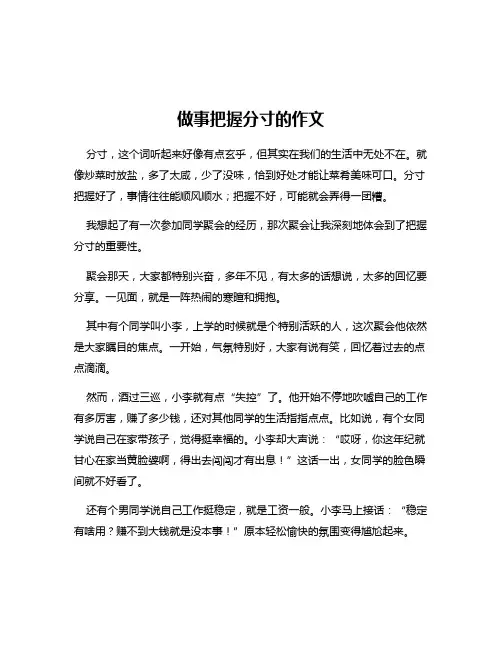 做事把握分寸的作文

分寸，这个词听起来好像有点玄乎，但其实在我们的生活中无处不在。就像炒菜时放盐，多了太咸，少了没味，恰到好处才能让菜肴美味可口。分寸把握好了，事情往往能顺风顺水；把握不好，可能就会弄得一团糟。

我想起了有一次参加同学聚会的经历，那次聚会让我深刻地体会到了把握分寸的重要性。

聚会那天，大家都特别兴奋，多年不见，有太多的话想说，太多的回忆要分享。一见面，就是一阵热闹的寒暄和拥抱。

其中有个同学叫小李，上学的时候就是个特别活跃的人，这次聚会他依然是大家瞩目的焦点。一开始，气氛特别好，大家有说有笑，回忆着过去的点点滴滴。

然而，酒过三巡，小李就有点“失控”了。他开始不停地吹嘘自己的工作有多厉害，赚了多少钱，还对其他同学的生活指指点点。比如说，有个女同学说自己在家带孩子，觉得挺幸福的。小李却大声说：“哎呀，你这年纪就甘心在家当黄脸婆啊，得出去闯闯才有出息！”这话一出，女同学的脸色瞬间就不好看了。

还有个男同学说自己工作挺稳定，就是工资一般。小李马上接话：“稳定有啥用？赚不到大钱就是没本事！”原本轻松愉快的氛围变得尴尬起来。